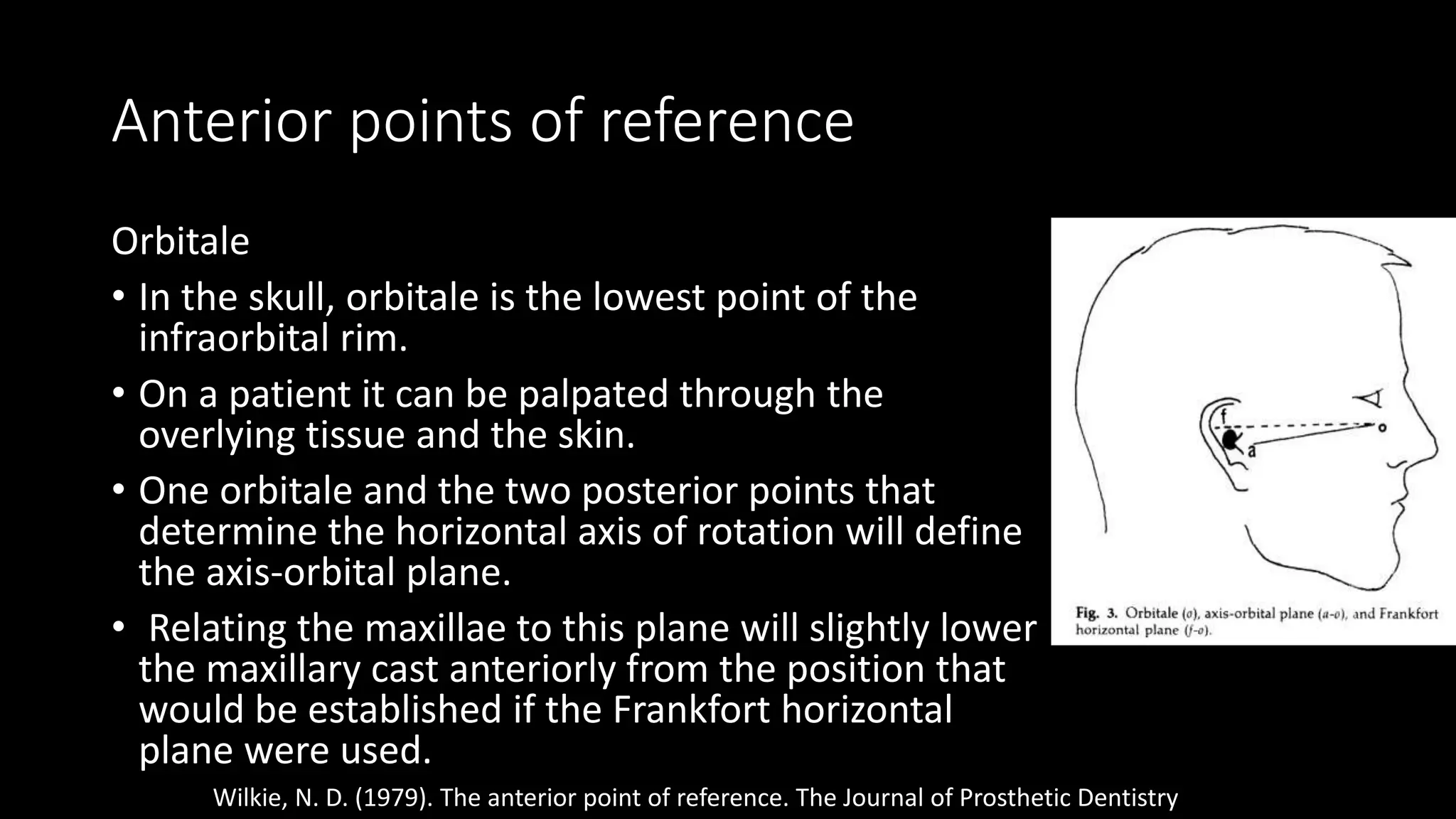 Anterior points of reference

Orbitale

• In the skull, orbitale is the lowest point of the infraorbital rim.

• On a patient it can be palpated through the overlying tissue and the skin.

• One orbitale and the two posterior points that determine the horizontal axis of rotation will define the axis-orbital plane.

• Relating the maxillae to this plane will slightly lower the maxillary cast anteriorly from the position that would be established if the Frankfort horizontal plane were used.

f

o

a

Fig. 3. Orbitale (o), axis-orbital plane (a-o), and Frankfort horizontal plane (f-o).

Wilkie, N. D. (1979). The anterior point of reference. The Journal of Prosthetic Dentistry